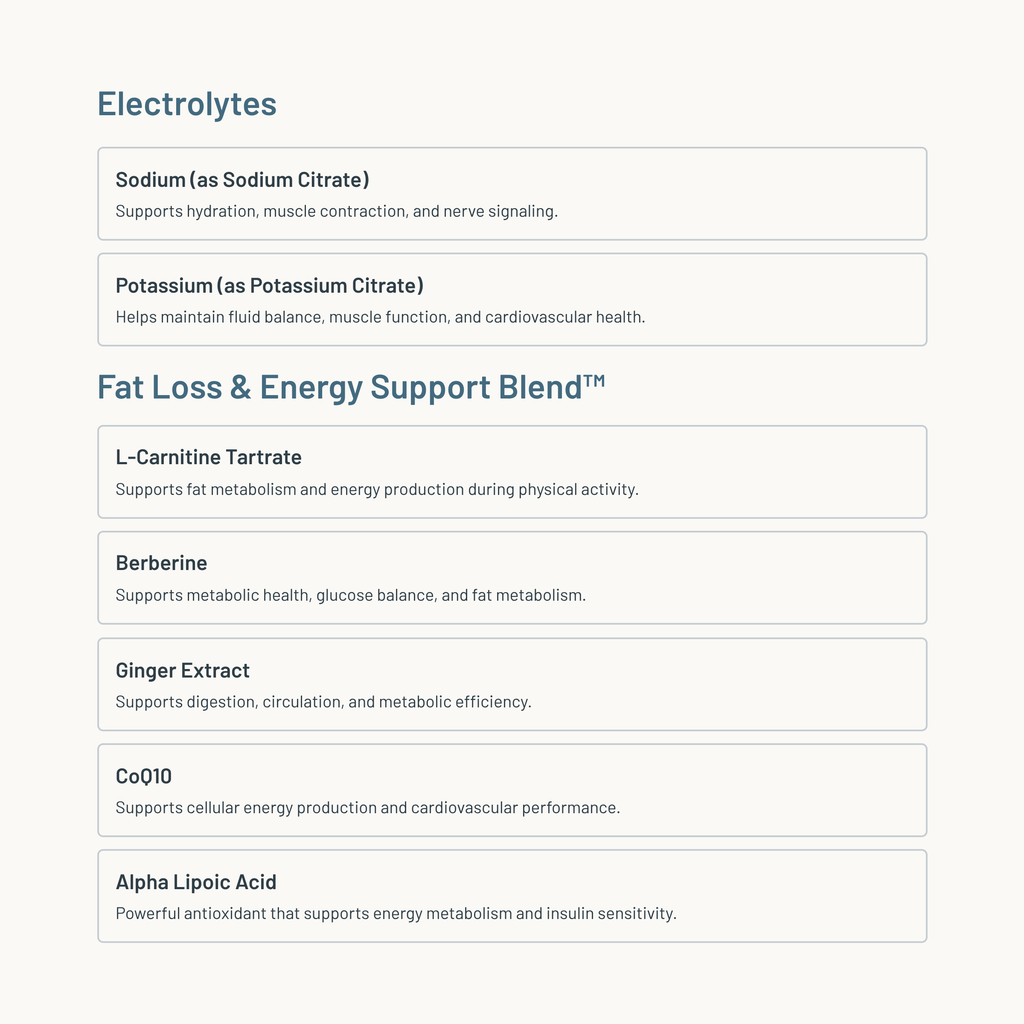 Electrolytes

Sodium (as Sodium Citrate)
Supports hydration, muscle contraction, and nerve signaling.

Potassium (as Potassium Citrate)
Helps maintain fluid balance, muscle function, and cardiovascular health.

Fat Loss & Energy Support Blend™

L-Carnitine Tartrate
Supports fat metabolism and energy production during physical activity.

Berberine
Supports metabolic health, glucose balance, and fat metabolism.

Ginger Extract
Supports digestion, circulation, and metabolic efficiency.

CoQ10
Supports cellular energy production and cardiovascular performance.

Alpha Lipoic Acid
Powerful antioxidant that supports energy metabolism and insulin sensitivity.